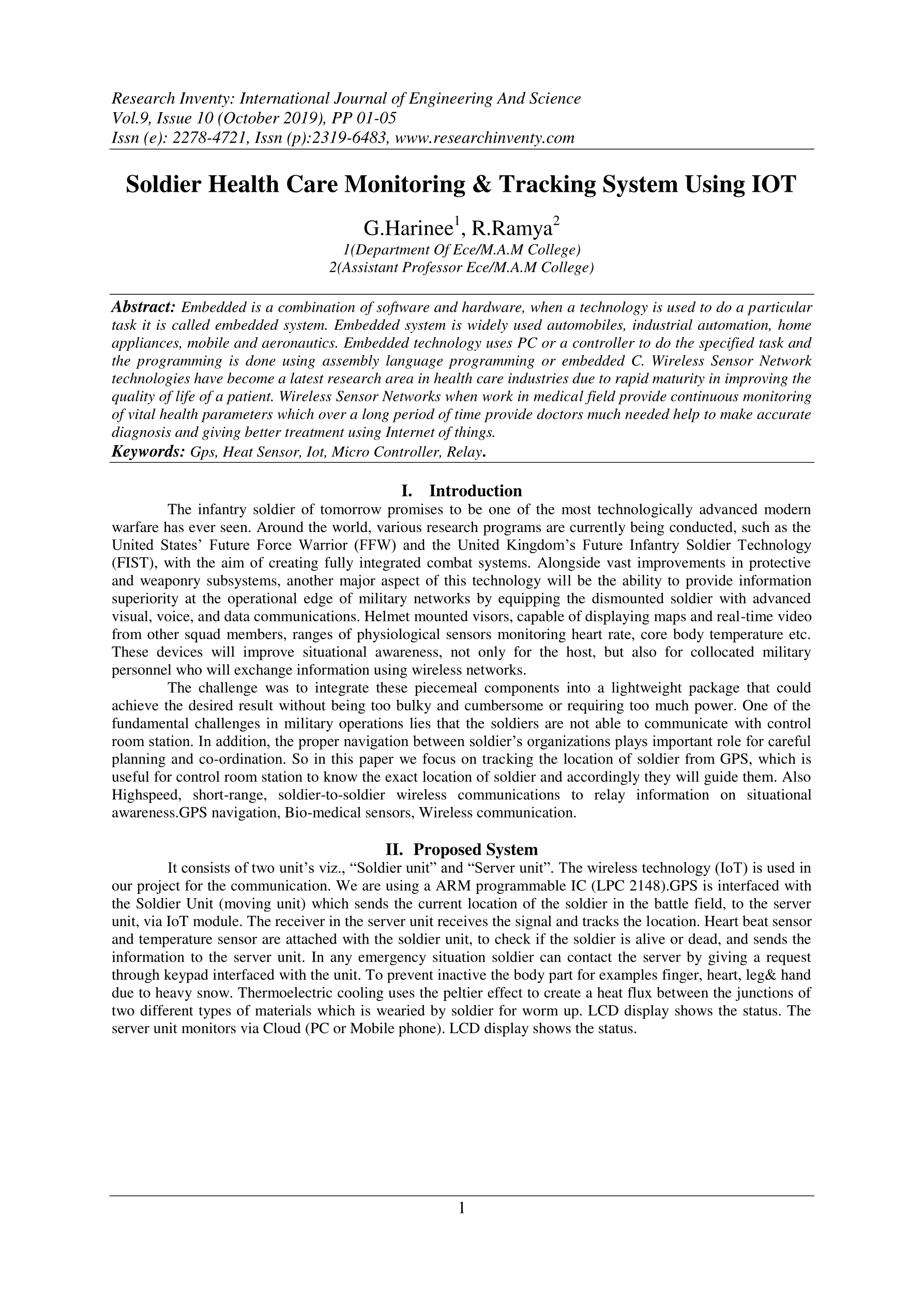 Research Inventy: International Journal of Engineering And Science
Vol.9, Issue 10 (October 2019), PP 01-05
Issn (e): 2278-4721, Issn (p):2319-6483, www.researchinventy.com

Soldier Health Care Monitoring & Tracking System Using IOT

G.Harinee$^1$, R.Ramya$^2$
1(Department Of Ece/M.A.M College)
2(Assistant Professor Ece/M.A.M College)

Abstract: Embedded is a combination of software and hardware, when a technology is used to do a particular task it is called embedded system. Embedded system is widely used automobiles, industrial automation, home appliances, mobile and aeronautics. Embedded technology uses PC or a controller to do the specified task and the programming is done using assembly language programming or embedded C. Wireless Sensor Network technologies have become a latest research area in health care industries due to rapid maturity in improving the quality of life of a patient. Wireless Sensor Networks when work in medical field provide continuous monitoring of vital health parameters which over a long period of time provide doctors much needed help to make accurate diagnosis and giving better treatment using Internet of things.
Keywords: Gps, Heat Sensor, Iot, Micro Controller, Relay.

I. Introduction
The infantry soldier of tomorrow promises to be one of the most technologically advanced modern warfare has ever seen. Around the world, various research programs are currently being conducted, such as the United States' Future Force Warrior (FFW) and the United Kingdom's Future Infantry Soldier Technology (FIST), with the aim of creating fully integrated combat systems. Alongside vast improvements in protective and weaponry subsystems, another major aspect of this technology will be the ability to provide information superiority at the operational edge of military networks by equipping the dismounted soldier with advanced visual, voice, and data communications. Helmet mounted visors, capable of displaying maps and real-time video from other squad members, ranges of physiological sensors monitoring heart rate, core body temperature etc. These devices will improve situational awareness, not only for the host, but also for collocated military personnel who will exchange information using wireless networks.
The challenge was to integrate these piecemeal components into a lightweight package that could achieve the desired result without being too bulky and cumbersome or requiring too much power. One of the fundamental challenges in military operations lies that the soldiers are not able to communicate with control room station. In addition, the proper navigation between soldier's organizations plays important role for careful planning and co-ordination. So in this paper we focus on tracking the location of soldier from GPS, which is useful for control room station to know the exact location of soldier and accordingly they will guide them. Also Highspeed, short-range, soldier-to-soldier wireless communications to relay information on situational awareness.GPS navigation, Bio-medical sensors, Wireless communication.

II. Proposed System
It consists of two unit's viz., "Soldier unit" and "Server unit". The wireless technology (IoT) is used in our project for the communication. We are using a ARM programmable IC (LPC 2148).GPS is interfaced with the Soldier Unit (moving unit) which sends the current location of the soldier in the battle field, to the server unit, via IoT module. The receiver in the server unit receives the signal and tracks the location. Heart beat sensor and temperature sensor are attached with the soldier unit, to check if the soldier is alive or dead, and sends the information to the server unit. In any emergency situation soldier can contact the server by giving a request through keypad interfaced with the unit. To prevent inactive the body part for examples finger, heart, leg& hand due to heavy snow. Thermoelectric cooling uses the peltier effect to create a heat flux between the junctions of two different types of materials which is wearied by soldier for worm up. LCD display shows the status. The server unit monitors via Cloud (PC or Mobile phone). LCD display shows the status.

1